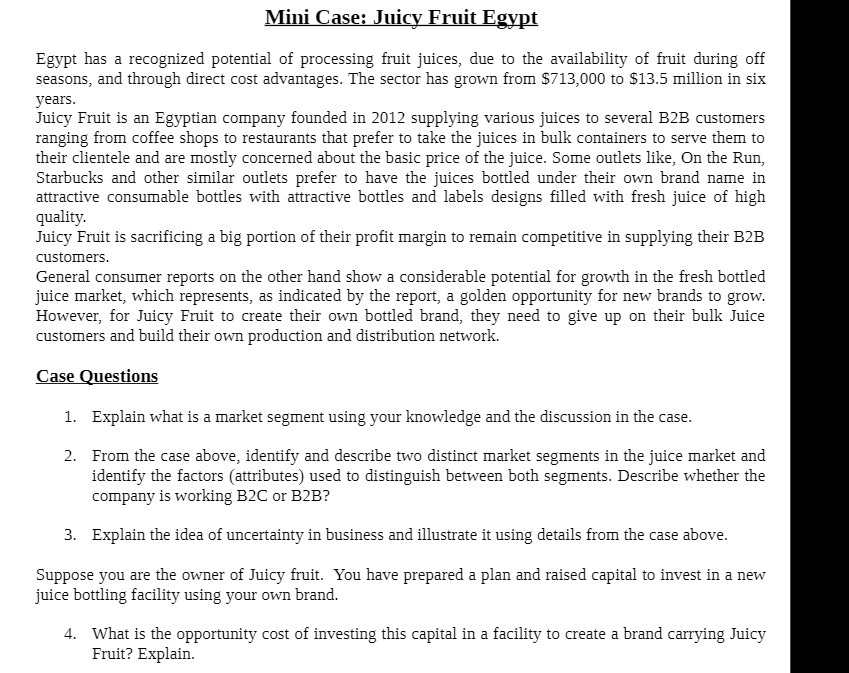 Mini Case: Juicy Fruit Egypt

Egypt has a recognized potential of processing fruit juices, due to the availability of fruit during off seasons, and through direct cost advantages. The sector has grown from \$713,000 to \$13.5 million in six years.
Juicy Fruit is an Egyptian company founded in 2012 supplying various juices to several B2B customers ranging from coffee shops to restaurants that prefer to take the juices in bulk containers to serve them to their clientele and are mostly concerned about the basic price of the juice. Some outlets like, On the Run, Starbucks and other similar outlets prefer to have the juices bottled under their own brand name in attractive consumable bottles with attractive bottles and labels designs filled with fresh juice of high quality.
Juicy Fruit is sacrificing a big portion of their profit margin to remain competitive in supplying their B2B customers.
General consumer reports on the other hand show a considerable potential for growth in the fresh bottled juice market, which represents, as indicated by the report, a golden opportunity for new brands to grow. However, for Juicy Fruit to create their own bottled brand, they need to give up on their bulk Juice customers and build their own production and distribution network.

Case Questions

1. Explain what is a market segment using your knowledge and the discussion in the case.

2. From the case above, identify and describe two distinct market segments in the juice market and identify the factors (attributes) used to distinguish between both segments. Describe whether the company is working B2C or B2B?

3. Explain the idea of uncertainty in business and illustrate it using details from the case above.

Suppose you are the owner of Juicy fruit. You have prepared a plan and raised capital to invest in a new juice bottling facility using your own brand.

4. What is the opportunity cost of investing this capital in a facility to create a brand carrying Juicy Fruit? Explain.